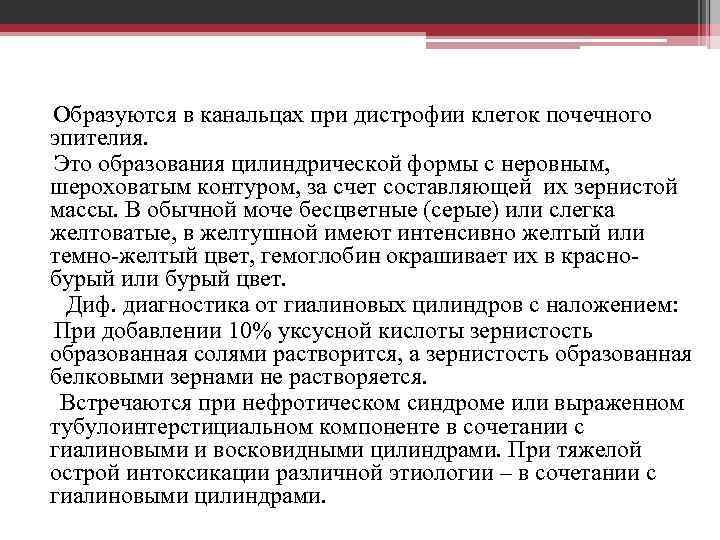 Образуются в канальцах при дистрофии клеток почечного эпителия.

Это образования цилиндрической формы с неровным, шероховатым контуром, за счет составляющей их зернистой массы. В обычной моче бесцветные (серые) или слегка желтоватые, в желтушной имеют интенсивно желтый или темно-желтый цвет, гемоглобин окрашивает их в красно-бурый или бурый цвет.

Диф. диагностика от гиалиновых цилиндров с наложением:

При добавлении 10% уксусной кислоты зернистость образованная солями растворится, а зернистость образованная белковыми зернами не растворяется.

Встречаются при нефротическом синдроме или выраженном тубулоинтерстициальном компоненте в сочетании с гиалиновыми и восковидными цилиндрами. При тяжелой острой интоксикации различной этиологии – в сочетании с гиалиновыми цилиндрами.